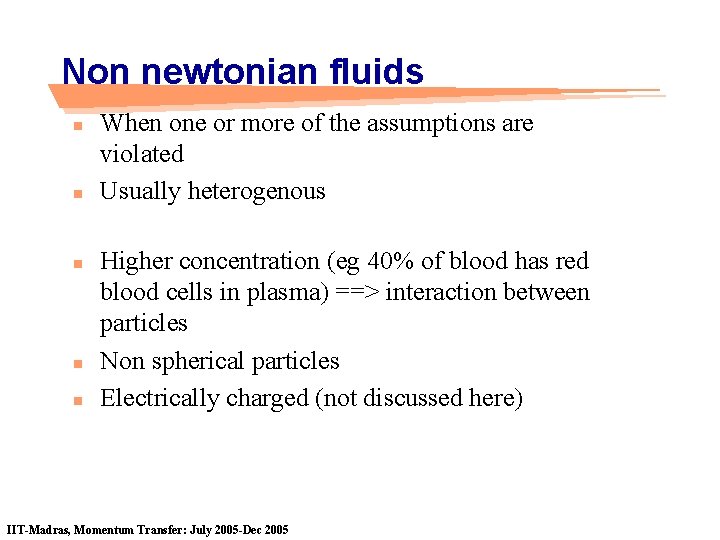 Non newtonian fluids

- When one or more of the assumptions are violated
- Usually heterogenous

- Higher concentration (eg 40% of blood has red blood cells in plasma) ==> interaction between particles
- Non spherical particles
- Electrically charged (not discussed here)

IIT-Madras, Momentum Transfer: July 2005-Dec 2005